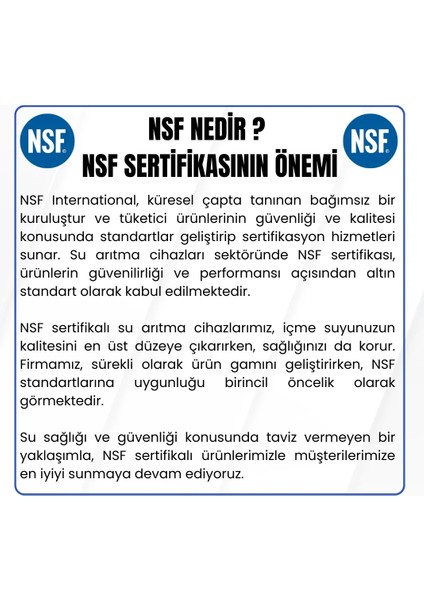 NSF

NSF NEDİR ?
NSF SERTİFİKASININ ÖNEMİ

NSF

NSF International, küresel çapta tanınan bağımsız bir kuruluştur ve tüketici ürünlerinin güvenliği ve kalitesi konusunda standartlar geliştirip sertifikasyon hizmetleri sunar. Su arıtma cihazları sektöründe NSF sertifikası, ürünlerin güvenilirliği ve performansı açısından altın standart olarak kabul edilmektedir.

NSF sertifikalı su arıtma cihazlarımız, içme suyunuzun kalitesini en üst düzeye çıkarırken, sağlığınızı da korur. Firmamız, sürekli olarak ürün gamını geliştirirken, NSF standartlarına uygunluğu birincil öncelik olarak görmektedir.

Su sağlığı ve güvenliği konusunda taviz vermeyen bir yaklaşımla, NSF sertifikalı ürünlerimizle müşterilerimize en iyiyi sunmaya devam ediyoruz.